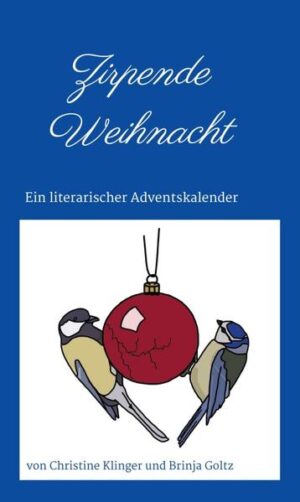 Zirpende Weihnacht

Ein literarischer Adventskalender

von Christine Klinger und Brinja Goltz